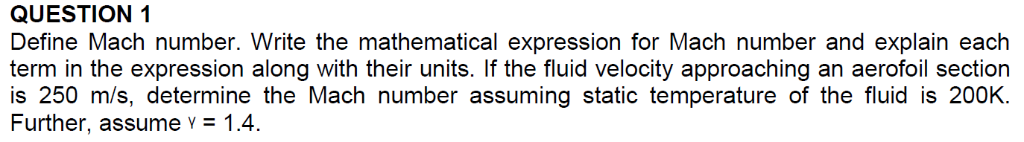 QUESTION 1
Define Mach number. Write the mathematical expression for Mach number and explain each term in the expression along with their units. If the fluid velocity approaching an aerofoil section is 250 m/s, determine the Mach number assuming static temperature of the fluid is 200K. Further, assume $\gamma$ = 1.4.